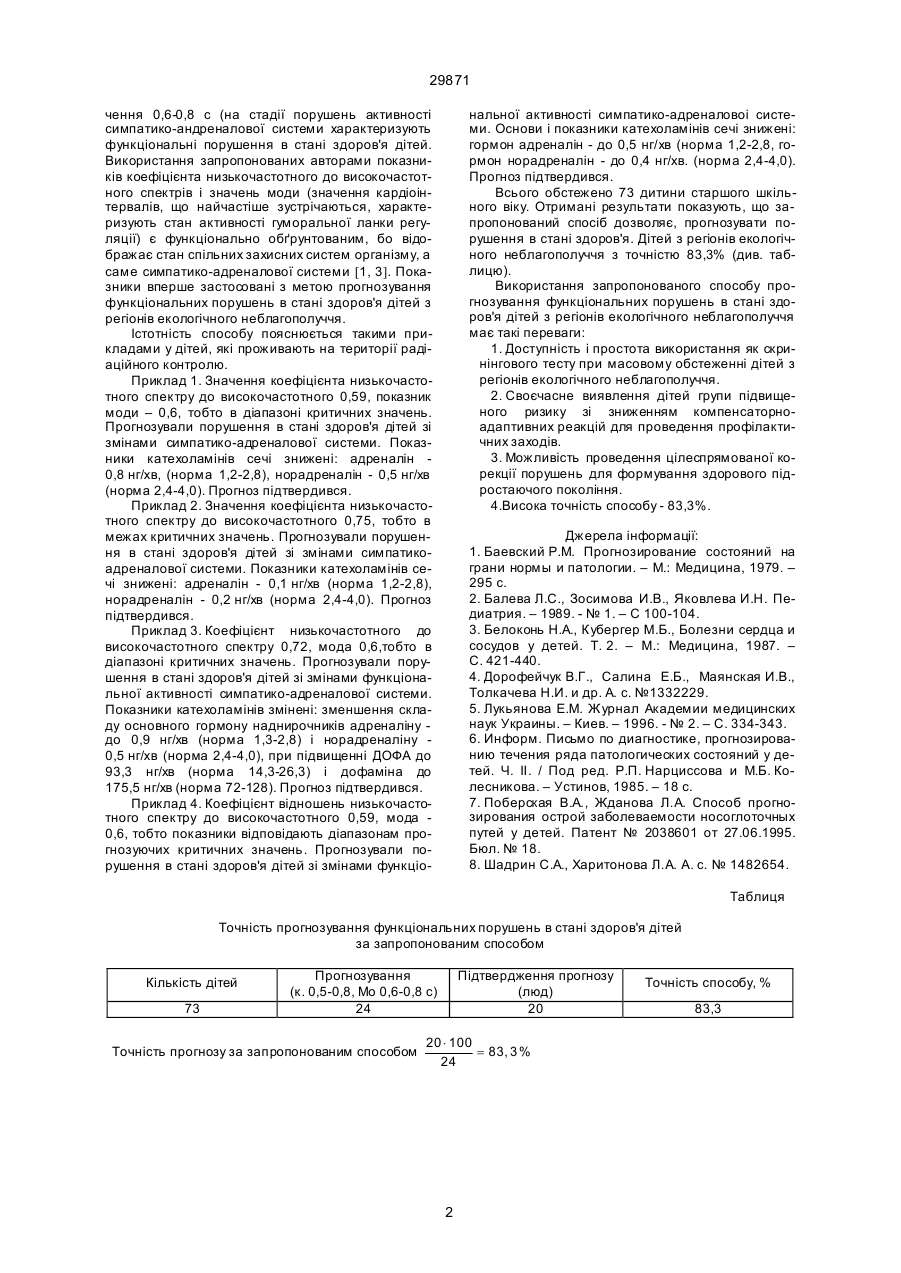 29871

чення 0,6-0,8 с (на стадії порушень активності симпатико-андреналової системи характеризують функціональні порушення в стані здоров'я дітей. Використання запропонованих авторами показників коефіцієнта низькочастотного до високочастотного спектрів і значень моди (значення кардіоінтервалів, що найчастіше зустрічаються, характеризують стан активності гуморальної ланки регуляції) є функціонально обґрунтованим, бо відображає стан спільних захисних систем організму, а саме симпатико-адреналової системи [1, 3]. Показники вперше застосовані з метою прогнозування функціональних порушень в стані здоров'я дітей з регіонів екологічного неблагополуччя.

Істотність способу пояснюється такими прикладами у дітей, які проживають на території радіаційного контролю.

Приклад 1. Значення коефіцієнта низькочастотного спектру до високочастотного 0,59, показник моди – 0,6, тобто в діапазоні критичних значень. Прогнозували порушення в стані здоров'я дітей зі змінами симпатико-адреналової системи. Показники катехоламінів сечі знижені: адреналін - 0,8 нг/хв, (норма 1,2-2,8), норадреналін - 0,5 нг/хв (норма 2,4-4,0). Прогноз підтвердився.

Приклад 2. Значення коефіцієнта низькочастотного спектру до високочастотного 0,75, тобто в межах критичних значень. Прогнозували порушення в стані здоров'я дітей зі змінами симпатико-адреналової системи. Показники катехоламінів сечі знижені: адреналін - 0,1 нг/хв (норма 1,2-2,8), норадреналін - 0,2 нг/хв (норма 2,4-4,0). Прогноз підтвердився.

Приклад 3. Коефіцієнт низькочастотного до високочастотного спектру 0,72, мода 0,6,тобто в діапазоні критичних значень. Прогнозували порушення в стані здоров'я дітей зі змінами функціональної активності симпатико-адреналової системи. Показники катехоламінів змінені: зменшення складу основного гормону наднирочників адреналіну - до 0,9 нг/хв (норма 1,3-2,8) і норадреналіну - 0,5 нг/хв (норма 2,4-4,0), при підвищенні ДОФА до 93,3 нг/хв (норма 14,3-26,3) і дофаміна до 175,5 нг/хв (норма 72-128). Прогноз підтвердився.

Приклад 4. Коефіцієнт відношень низькочастотного спектру до високочастотного 0,59, мода - 0,6, тобто показники відповідають діапазонам прогнозуючих критичних значень. Прогнозували порушення в стані здоров'я дітей зі змінами функціональної активності симпатико-адреналової системи. Основи і показники катехоламінів сечі знижені: гормон адреналін - до 0,5 нг/хв (норма 1,2-2,8, гормон норадреналін - до 0,4 нг/хв. (норма 2,4-4,0). Прогноз підтвердився.

Всього обстежено 73 дитини старшого шкільного віку. Отримані результати показують, що запропонований спосіб дозволяє, прогнозувати порушення в стані здоров'я. Дітей з регіонів екологічного неблагополуччя з точністю 83,3% (див. таблицю).

Використання запропонованого способу прогнозування функціональних порушень в стані здоров'я дітей з регіонів екологічного неблагополуччя має такі переваги:

1. Доступність і простота використання як скринінгового тесту при масовому обстеженні дітей з регіонів екологічного неблагополуччя.

2. Своєчасне виявлення дітей групи підвищеного ризику зі зниженням компенсаторно-адаптивних реакцій для проведення профілактичних заходів.

3. Можливість проведення цілеспрямованої корекції порушень для формування здорового підростаючого покоління.

4.Висока точність способу - 83,3%.

Джерела інформації:
1. Баевский Р.М. Прогнозирование состояний на грани нормы и патологии. – М.: Медицина, 1979. – 295 с.
2. Балева Л.С., Зосимова И.В., Яковлева И.Н. Педиатрия. – 1989. - № 1. – С 100-104.
3. Белоконь Н.А., Кубергер М.Б., Болезни сердца и сосудов у детей. Т. 2. – М.: Медицина, 1987. – С. 421-440.
4. Дорофейчук В.Г., Салина Е.Б., Маянская И.В., Толкачева Н.И. и др. А. с. №1332229.
5. Лукьянова Е.М. Журнал Академии медицинских наук Украины. – Киев. – 1996. - № 2. – С. 334-343.
6. Информ. Письмо по диагностике, прогнозированию течения ряда патологических состояний у детей. Ч. II. / Под ред. Р.П. Нарциссова и М.Б. Колесникова. – Устинов, 1985. – 18 с.
7. Поберская В.А., Жданова Л.А. Способ прогнозирования острой заболеваемости носоглоточных путей у детей. Патент № 2038601 от 27.06.1995. Бюл. № 18.
8. Шадрин С.А., Харитонова Л.А. А. с. № 1482654.

Таблиця

Точність прогнозування функціональних порушень в стані здоров'я дітей за запропонованим способом

| Кількість дітей | Прогнозування (к. 0,5-0,8, Мо 0,6-0,8 с) | Підтвердження прогнозу (люд) | Точність способу, % |
|---|---|---|---|
| 73 | 24 | 20 | 83,3 |

Точність прогнозу за запропонованим способом $\frac{20 \cdot 100}{24} = 83,3\%$

2